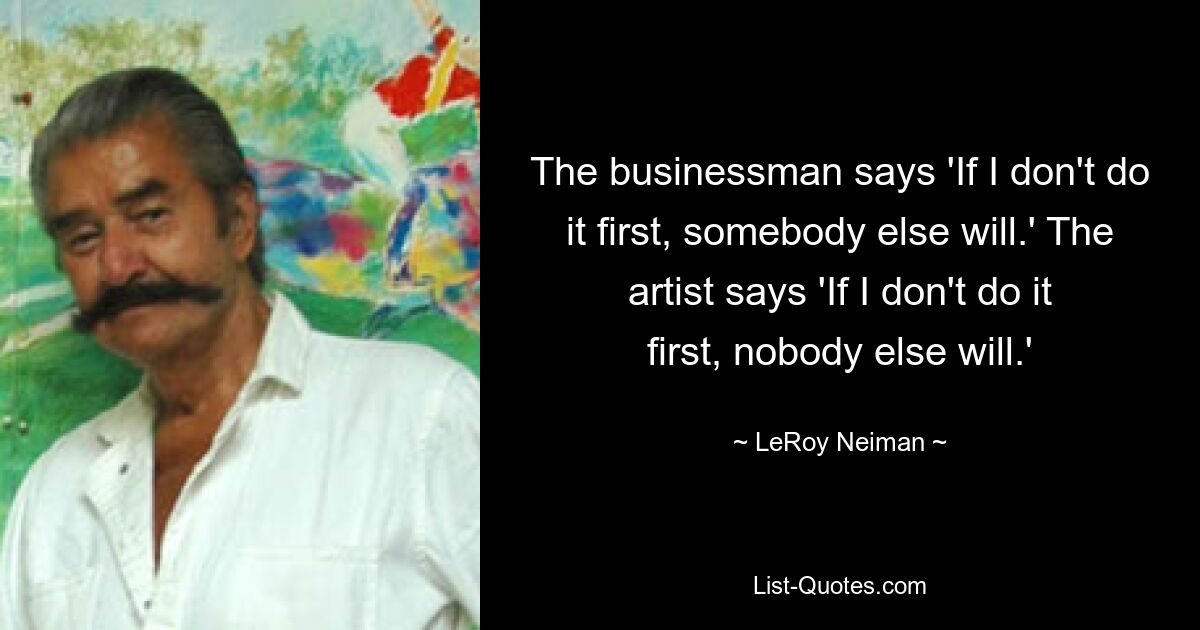 The businessman says 'If I don't do it first, somebody else will.' The artist says 'If I don't do it first, nobody else will.'

~ LeRoy Neiman ~

List-Quotes.com